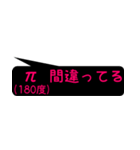 π 間違ってる
(180度)